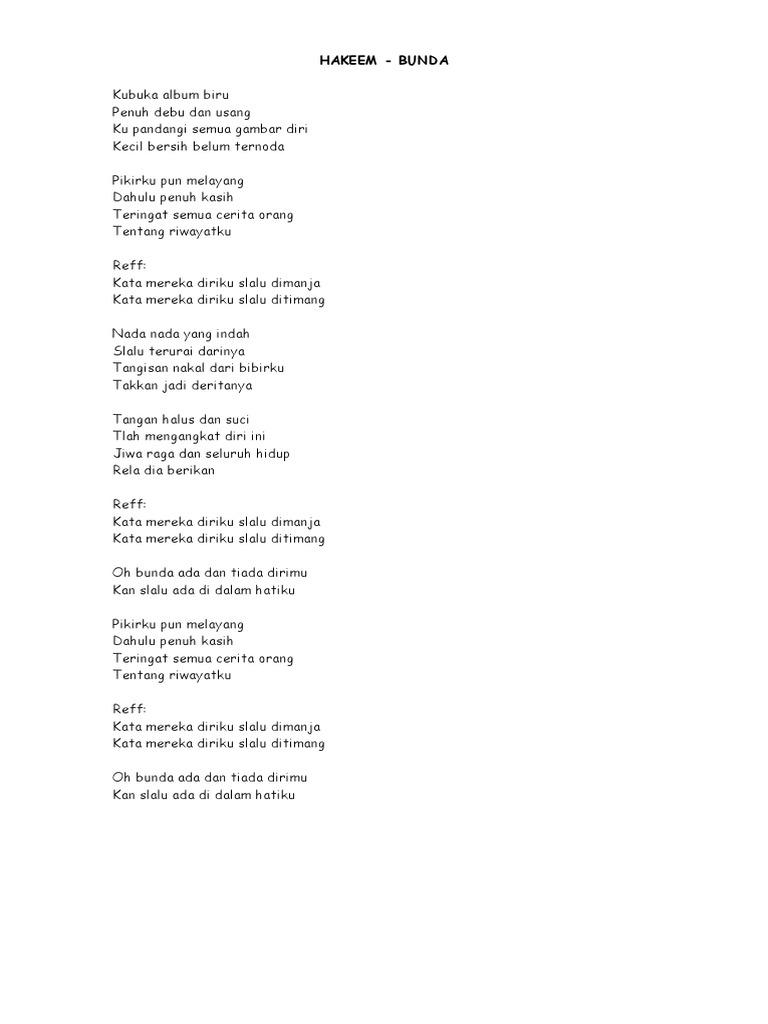 HAKEEM - BUNDA

Kubuka album biru
Penuh debu dan usang
Ku pandangi semua gambar diri
Kecil bersih belum ternoda

Pikirku pun melayang
Dahulu penuh kasih
Teringat semua cerita orang
Tentang riwayatku

Reff:
Kata mereka diriku slalu dimanja
Kata mereka diriku slalu ditimang

Nada nada yang indah
Slalu terurai darinya
Tangisan nakal dari bibirku
Takkan jadi deritanya

Tangan halus dan suci
Tlah mengangkat diri ini
Jiwa raga dan seluruh hidup
Rela dia berikan

Reff:
Kata mereka diriku slalu dimanja
Kata mereka diriku slalu ditimang

Oh bunda ada dan tiada dirimu
Kan slalu ada di dalam hatiku

Pikirku pun melayang
Dahulu penuh kasih
Teringat semua cerita orang
Tentang riwayatku

Reff:
Kata mereka diriku slalu dimanja
Kata mereka diriku slalu ditimang

Oh bunda ada dan tiada dirimu
Kan slalu ada di dalam hatiku